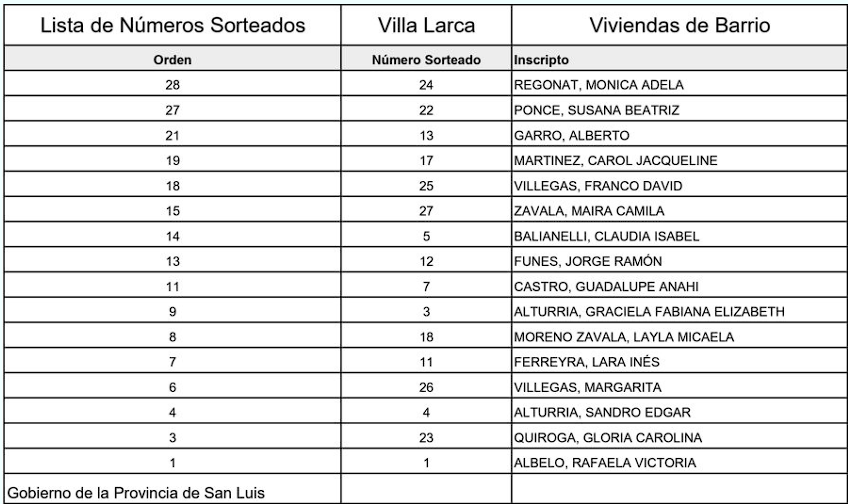 | Lista de Números Sorteados | Villa Larca | Viviendas de Barrio |
|---|---|---|
| Orden | Número Sorteado | Inscripto |
| 28 | 24 | REGONAT, MONICA ADELA |
| 27 | 22 | PONCE, SUSANA BEATRIZ |
| 21 | 13 | GARRO, ALBERTO |
| 19 | 17 | MARTINEZ, CAROL JACQUELINE |
| 18 | 25 | VILLEGAS, FRANCO DAVID |
| 15 | 27 | ZAVALA, MAIRA CAMILA |
| 14 | 5 | BALIANELLI, CLAUDIA ISABEL |
| 13 | 12 | FUNES, JORGE RAMÓN |
| 11 | 7 | CASTRO, GUADALUPE ANAHI |
| 9 | 3 | ALTURRIA, GRACIELA FABIANA ELIZABETH |
| 8 | 18 | MORENO ZAVALA, LAYLA MICAELA |
| 7 | 11 | FERREYRA, LARA INÉS |
| 6 | 26 | VILLEGAS, MARGARITA |
| 4 | 4 | ALTURRIA, SANDRO EDGAR |
| 3 | 23 | QUIROGA, GLORIA CAROLINA |
| 1 | 1 | ALBELO, RAFAELA VICTORIA |
| Gobierno de la Provincia de San Luis | | |